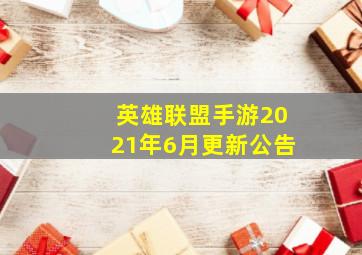 英雄联盟手游2021年6月更新公告